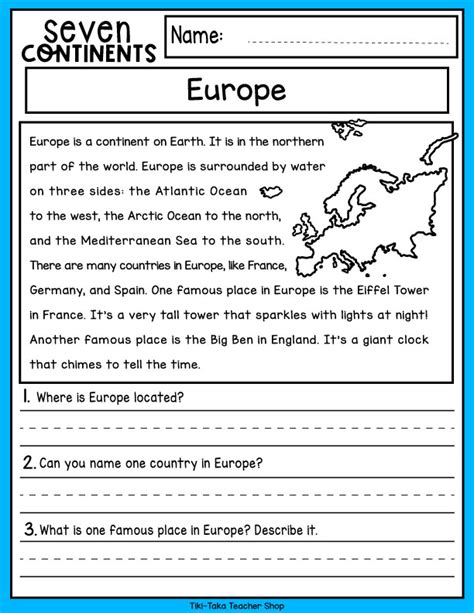 seven CONTINENTS

Name:

Europe

Europe is a continent on Earth. It is in the northern part of the world. Europe is surrounded by water on three sides: the Atlantic Ocean to the west, the Arctic Ocean to the north, and the Mediterranean Sea to the south. There are many countries in Europe, like France, Germany, and Spain. One famous place in Europe is the Eiffel Tower in France. It's a very tall tower that sparkles with lights at night! Another famous place is the Big Ben in England. It's a giant clock that chimes to tell the time.

1. Where is Europe located?

2. Can you name one country in Europe?

3. What is one famous place in Europe? Describe it.

Tiki-Taka Teacher Shop